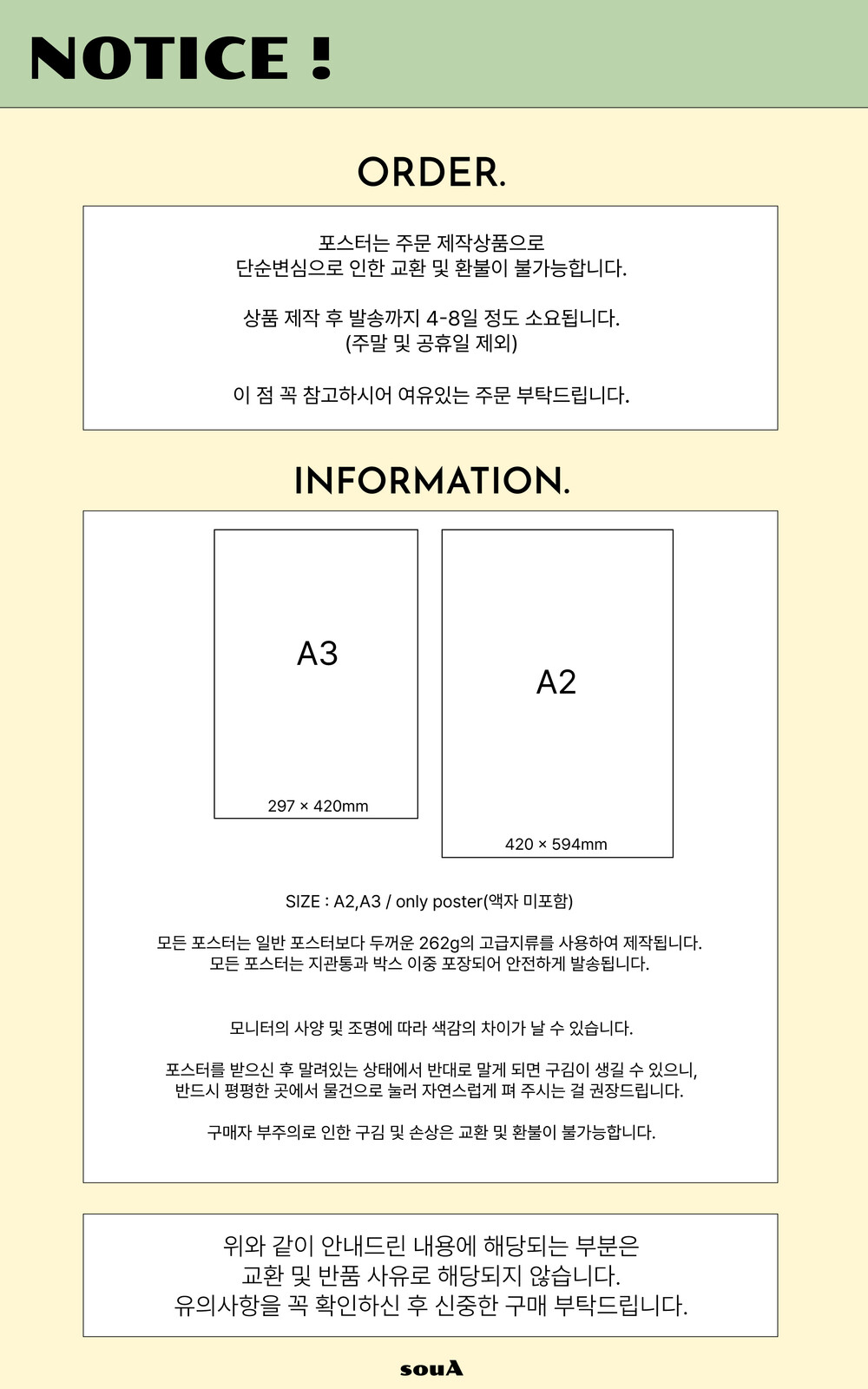 NOTICE !

ORDER.

포스터는 주문 제작상품으로
단순변심으로 인한 교환 및 환불이 불가능합니다.

상품 제작 후 발송까지 4-8일 정도 소요됩니다.
(주말 및 공휴일 제외)

이 점 꼭 참고하시어 여유있는 주문 부탁드립니다.

INFORMATION.

A3

297 × 420mm

A2

420 × 594mm

SIZE : A2,A3 / only poster(액자 미포함)

모든 포스터는 일반 포스터보다 두꺼운 262g의 고급지류를 사용하여 제작됩니다.
모든 포스터는 지관통과 박스 이중 포장되어 안전하게 발송됩니다.

모니터의 사양 및 조명에 따라 색감의 차이가 날 수 있습니다.

포스터를 받으신 후 말려있는 상태에서 반대로 말게 되면 구김이 생길 수 있으니,
반드시 평평한 곳에서 물건으로 눌러 자연스럽게 펴 주시는 걸 권장드립니다.

구매자 부주의로 인한 구김 및 손상은 교환 및 환불이 불가능합니다.

위와 같이 안내드린 내용에 해당되는 부분은
교환 및 반품 사유로 해당되지 않습니다.
유의사항을 꼭 확인하신 후 신중한 구매 부탁드립니다.

souA